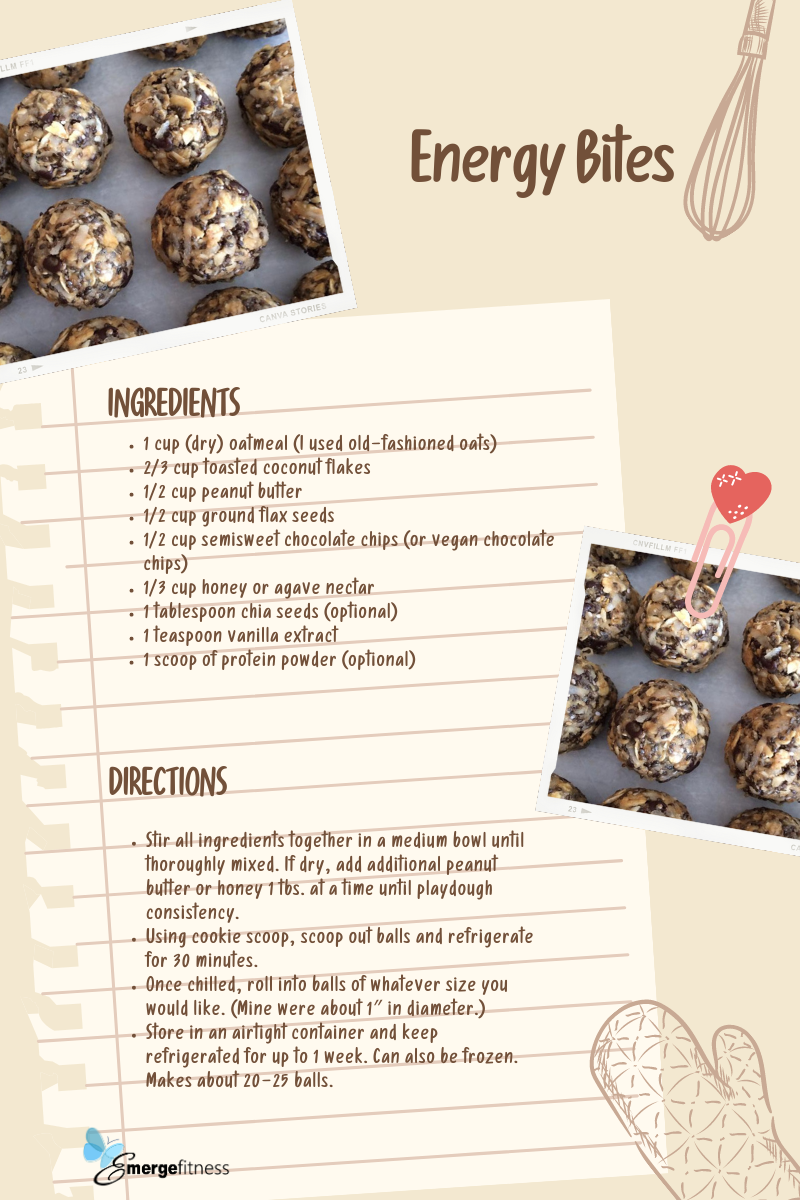 Energy Bites

INGREDIENTS

• 1 cup (dry) oatmeal (I used old-fashioned oats)
• 2/3 cup toasted coconut flakes
• 1/2 cup peanut butter
• 1/2 cup ground flax seeds
• 1/2 cup semisweet chocolate chips (or vegan chocolate chips)
• 1/3 cup honey or agave nectar
• 1 tablespoon chia seeds (optional)
• 1 teaspoon vanilla extract
• 1 scoop of protein powder (optional)

DIRECTIONS

• Stir all ingredients together in a medium bowl until thoroughly mixed. If dry, add additional peanut butter or honey 1 tbs. at a time until playdough consistency.
• Using cookie scoop, scoop out balls and refrigerate for 30 minutes.
• Once chilled, roll into balls of whatever size you would like. (Mine were about 1" in diameter.)
• Store in an airtight container and keep refrigerated for up to 1 week. Can also be frozen. Makes about 20-25 balls.

Emergefitness

CANVA STORIES